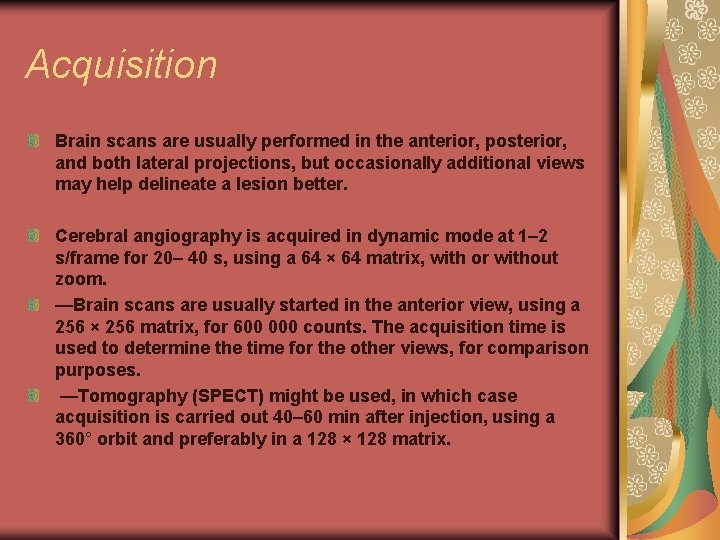 Acquisition

Brain scans are usually performed in the anterior, posterior, and both lateral projections, but occasionally additional views may help delineate a lesion better.

Cerebral angiography is acquired in dynamic mode at 1–2 s/frame for 20– 40 s, using a 64 × 64 matrix, with or without zoom.

—Brain scans are usually started in the anterior view, using a 256 × 256 matrix, for 600 000 counts. The acquisition time is used to determine the time for the other views, for comparison purposes.

—Tomography (SPECT) might be used, in which case acquisition is carried out 40–60 min after injection, using a 360° orbit and preferably in a 128 × 128 matrix.